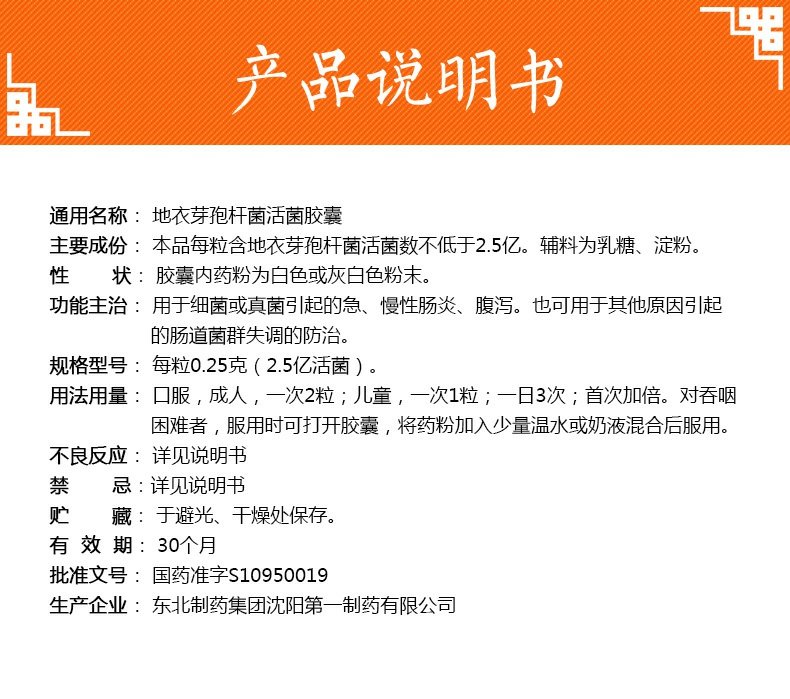 产品说明书

通用名称：地衣芽孢杆菌活菌胶囊

主要成份：本品每粒含地衣芽孢杆菌活菌数不低于2.5亿。辅料为乳糖、淀粉。

性 状：胶囊内药粉为白色或灰白色粉末。

功能主治：用于细菌或真菌引起的急、慢性肠炎、腹泻。也可用于其他原因引起的肠道菌群失调的防治。

规格型号：每粒0.25克（2.5亿活菌）。

用法用量：口服，成人，一次2粒；儿童，一次1粒；一日3次；首次加倍。对吞咽困难者，服用时可打开胶囊，将药粉加入少量温水或奶液混合后服用。

不良反应：详见说明书

禁 忌：详见说明书

贮 藏：于避光、干燥处保存。

有 效 期：30个月

批准文号：国药准字S10950019

生产企业：东北制药集团沈阳第一制药有限公司